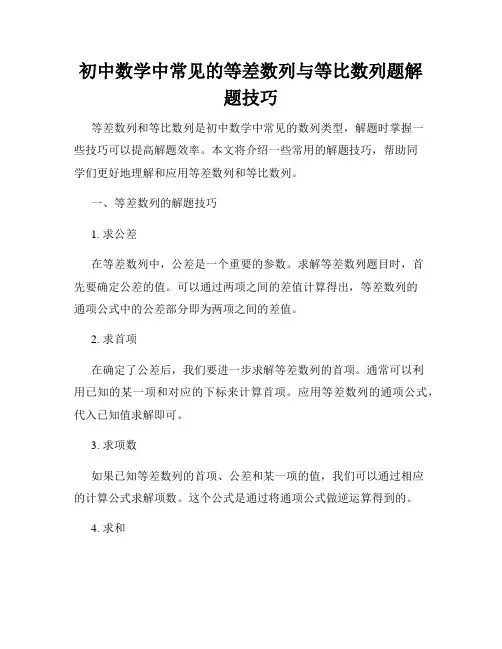 初中数学中常见的等差数列与等比数列题解题技巧

等差数列和等比数列是初中数学中常见的数列类型，解题时掌握一些技巧可以提高解题效率。本文将介绍一些常用的解题技巧，帮助同学们更好地理解和应用等差数列和等比数列。

一、等差数列的解题技巧

1. 求公差

在等差数列中，公差是一个重要的参数。求解等差数列题目时，首先要确定公差的值。可以通过两项之间的差值计算得出，等差数列的通项公式中的公差部分即为两项之间的差值。

2. 求首项

在确定了公差后，我们要进一步求解等差数列的首项。通常可以利用已知的某一项和对应的下标来计算首项。应用等差数列的通项公式，代入已知值求解即可。

3. 求项数

如果已知等差数列的首项、公差和某一项的值，我们可以通过相应的计算公式求解项数。这个公式是通过将通项公式做逆运算得到的。

4. 求和